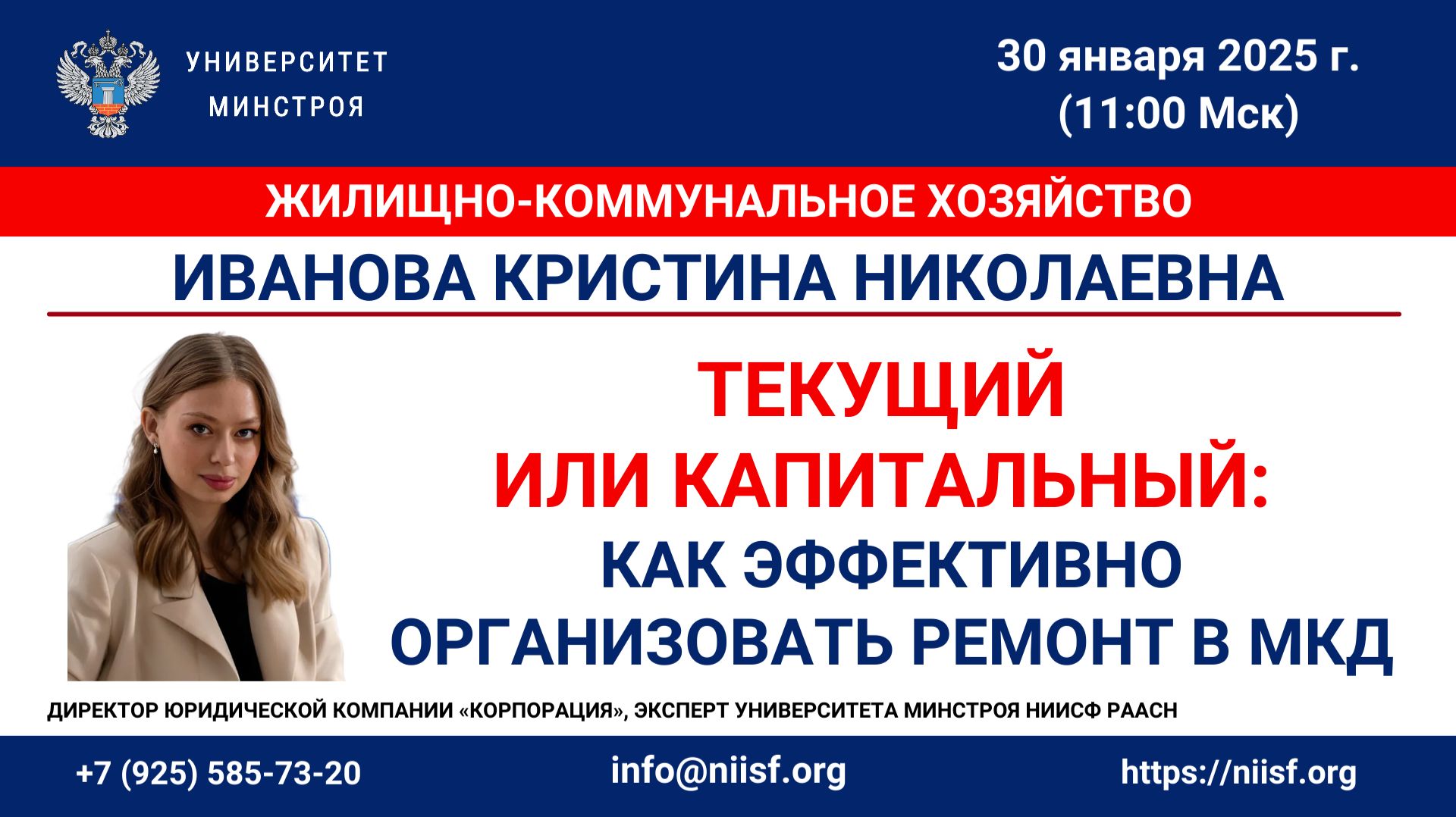 УНИВЕРСИТЕТ
МИНСТРОЯ

30 января 2025 г.
(11:00 Мск)

ЖИЛИЩНО-КОММУНАЛЬНОЕ ХОЗЯЙСТВО

ИВАНОВА КРИСТИНА НИКОЛАЕВНА

ТЕКУЩИЙ
ИЛИ КАПИТАЛЬНЫЙ:
КАК ЭФФЕКТИВНО
ОРГАНИЗОВАТЬ РЕМОНТ В МКД

ДИРЕКТОР ЮРИДИЧЕСКОЙ КОМПАНИИ «КОРПОРАЦИЯ», ЭКСПЕРТ УНИВЕРСИТЕТА МИНСТРОЯ НИИСФ РААСН

+7 (925) 585-73-20
info@niisf.org
https://niisf.org